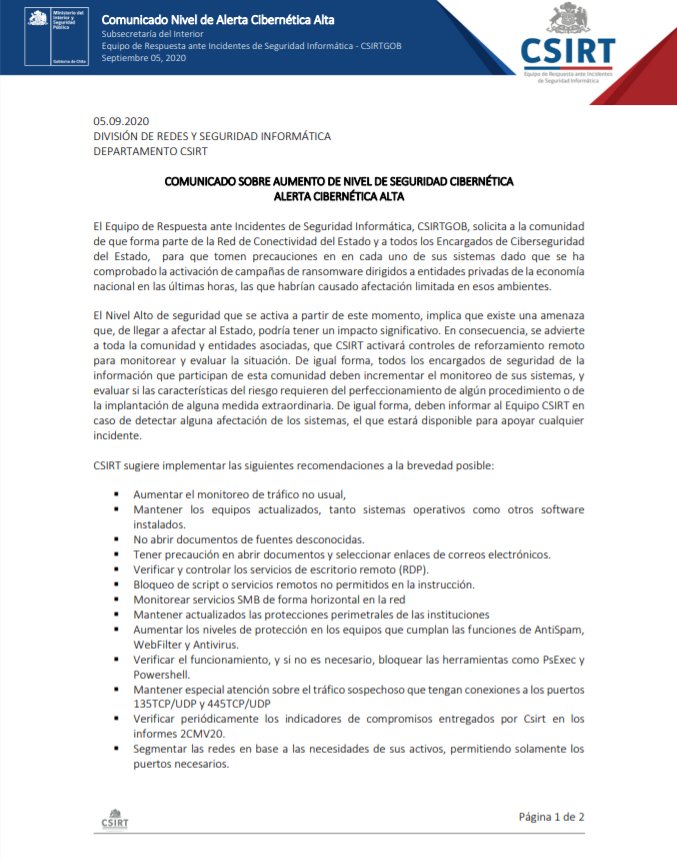 Ministerio del Interior y Seguridad Pública

Gobierno de Chile

Comunicado Nivel de Alerta Cibernética Alta
Subsecretaría del Interior
Equipo de Respuesta ante Incidentes de Seguridad Informática - CSIRTGOB
Septiembre 05, 2020

CSIRT
Equipo de Respuesta ante Incidentes de Seguridad Informática

05.09.2020
DIVISIÓN DE REDES Y SEGURIDAD INFORMÁTICA
DEPARTAMENTO CSIRT

COMUNICADO SOBRE AUMENTO DE NIVEL DE SEGURIDAD CIBERNÉTICA
ALERTA CIBERNÉTICA ALTA

El Equipo de Respuesta ante Incidentes de Seguridad Informática, CSIRTGOB, solicita a la comunidad de que forma parte de la Red de Conectividad del Estado y a todos los Encargados de Ciberseguridad del Estado, para que tomen precauciones en en cada uno de sus sistemas dado que se ha comprobado la activación de campañas de ransomware dirigidos a entidades privadas de la economía nacional en las últimas horas, las que habrían causado afectación limitada en esos ambientes.

El Nivel Alto de seguridad que se activa a partir de este momento, implica que existe una amenaza que, de llegar a afectar al Estado, podría tener un impacto significativo. En consecuencia, se advierte a toda la comunidad y entidades asociadas, que CSIRT activará controles de reforzamiento remoto para monitorear y evaluar la situación. De igual forma, todos los encargados de seguridad de la información que participan de esta comunidad deben incrementar el monitoreo de sus sistemas, y evaluar si las características del riesgo requieren del perfeccionamiento de algún procedimiento o de la implantación de alguna medida extraordinaria. De igual forma, deben informar al Equipo CSIRT en caso de detectar alguna afectación de los sistemas, el que estará disponible para apoyar cualquier incidente.

CSIRT sugiere implementar las siguientes recomendaciones a la brevedad posible:

• Aumentar el monitoreo de tráfico no usual,
• Mantener los equipos actualizados, tanto sistemas operativos como otros software instalados.
• No abrir documentos de fuentes desconocidas.
• Tener precaución en abrir documentos y seleccionar enlaces de correos electrónicos.
• Verificar y controlar los servicios de escritorio remoto (RDP).
• Bloqueo de script o servicios remotos no permitidos en la instrucción.
• Monitorear servicios SMB de forma horizontal en la red
• Mantener actualizados las protecciones perimetrales de las instituciones
• Aumentar los niveles de protección en los equipos que cumplan las funciones de AntiSpam, WebFilter y Antivirus.
• Verificar el funcionamiento, y si no es necesario, bloquear las herramientas como PsExec y Powershell.
• Mantener especial atención sobre el tráfico sospechoso que tengan conexiones a los puertos 135TCP/UDP y 445TCP/UDP
• Verificar periódicamente los indicadores de compromisos entregados por Csirt en los informes 2CMV20.
• Segmentar las redes en base a las necesidades de sus activos, permitiendo solamente los puertos necesarios.

CSIRT

Página 1 de 2